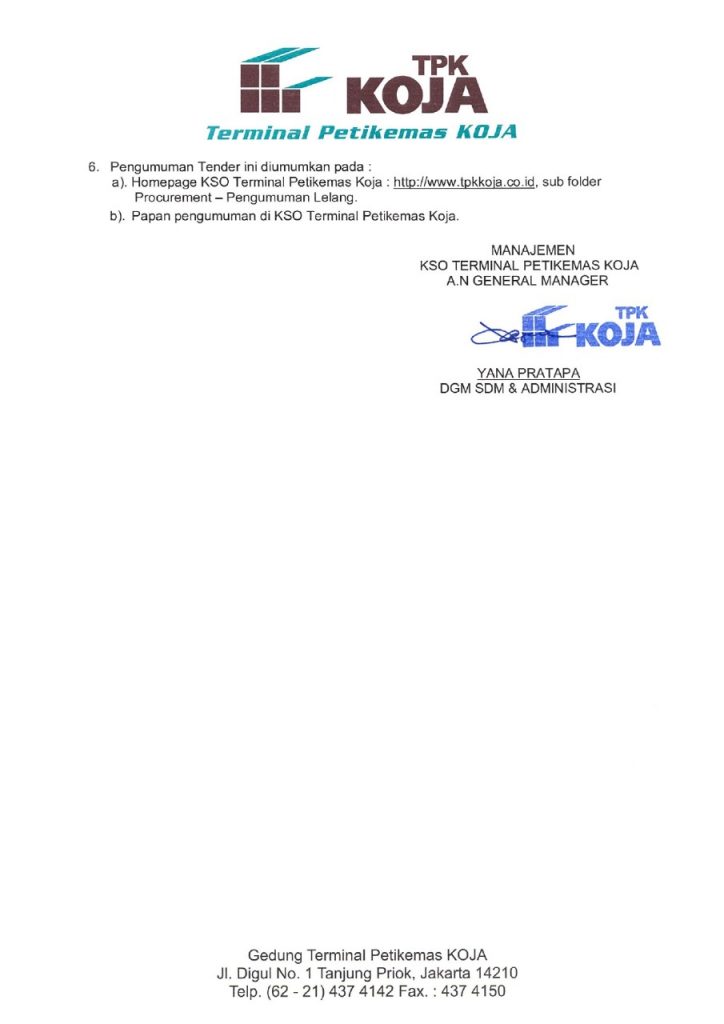 TPK
KOJA
Terminal Petikemas KOJA

6. Pengumuman Tender ini diumumkan pada :
a). Homepage KSO Terminal Petikemas Koja : http://www.tpkkoja.co.id, sub folder Procurement – Pengumuman Lelang.
b). Papan pengumuman di KSO Terminal Petikemas Koja.

MANAJEMEN
KSO TERMINAL PETIKEMAS KOJA
A.N GENERAL MANAGER

TPK
KOJA

YANA PRATAPA
DGM SDM & ADMINISTRASI

Gedung Terminal Petikemas KOJA
Jl. Digul No. 1 Tanjung Priok, Jakarta 14210
Telp. (62 - 21) 437 4142 Fax. : 437 4150